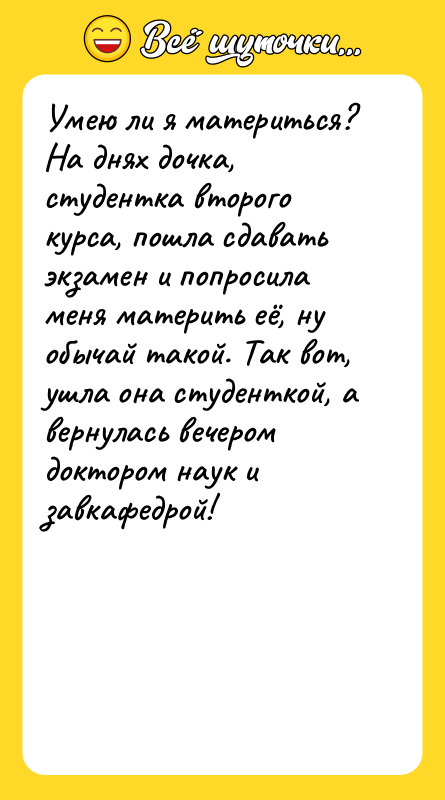 Всё шуточки...

Умею ли я материться? На днях дочка, студентка второго курса, пошла сдавать экзамен и попросила меня материть её, ну обычай такой. Так вот, ушла она студенткой, а вернулась вечером доктором наук и завкафедрой!